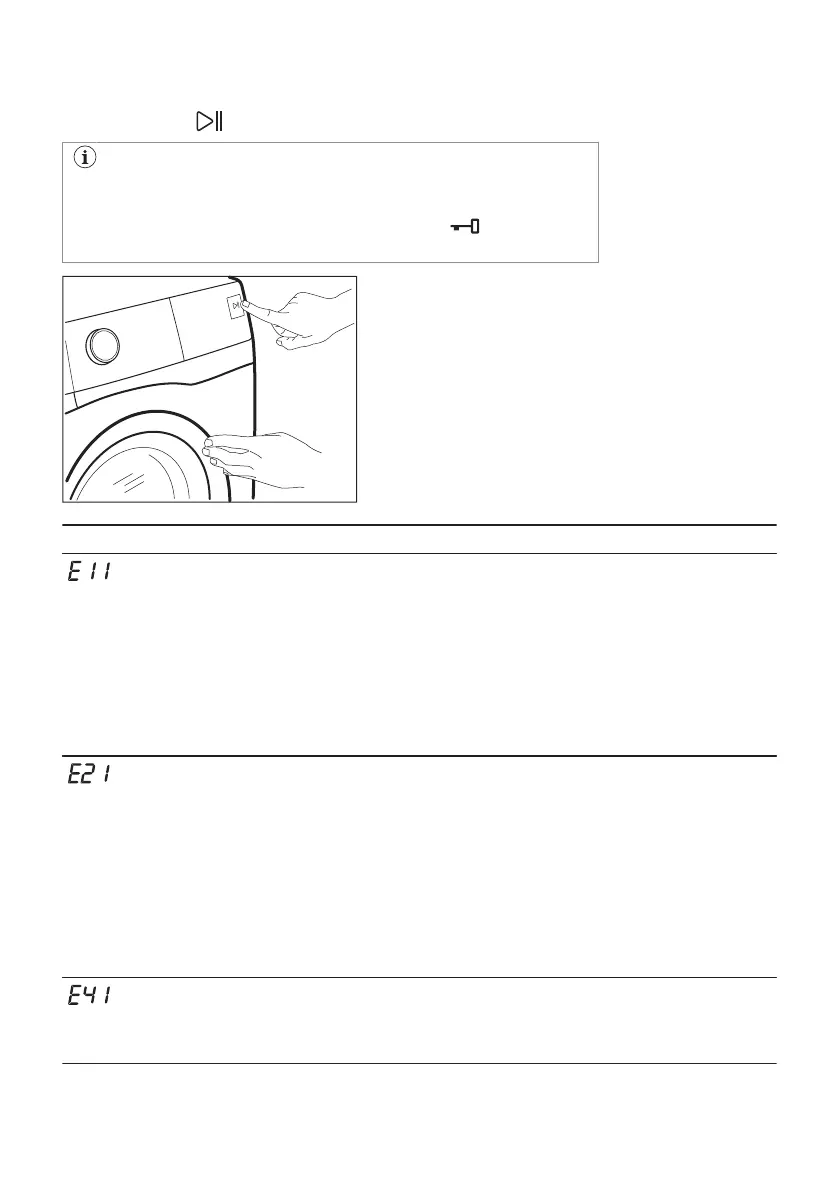 E11

E21

E41